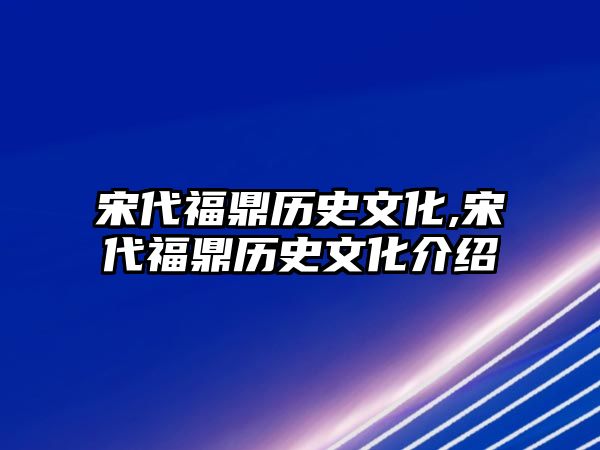 宋代福鼎历史文化,宋代福鼎历史文化介绍